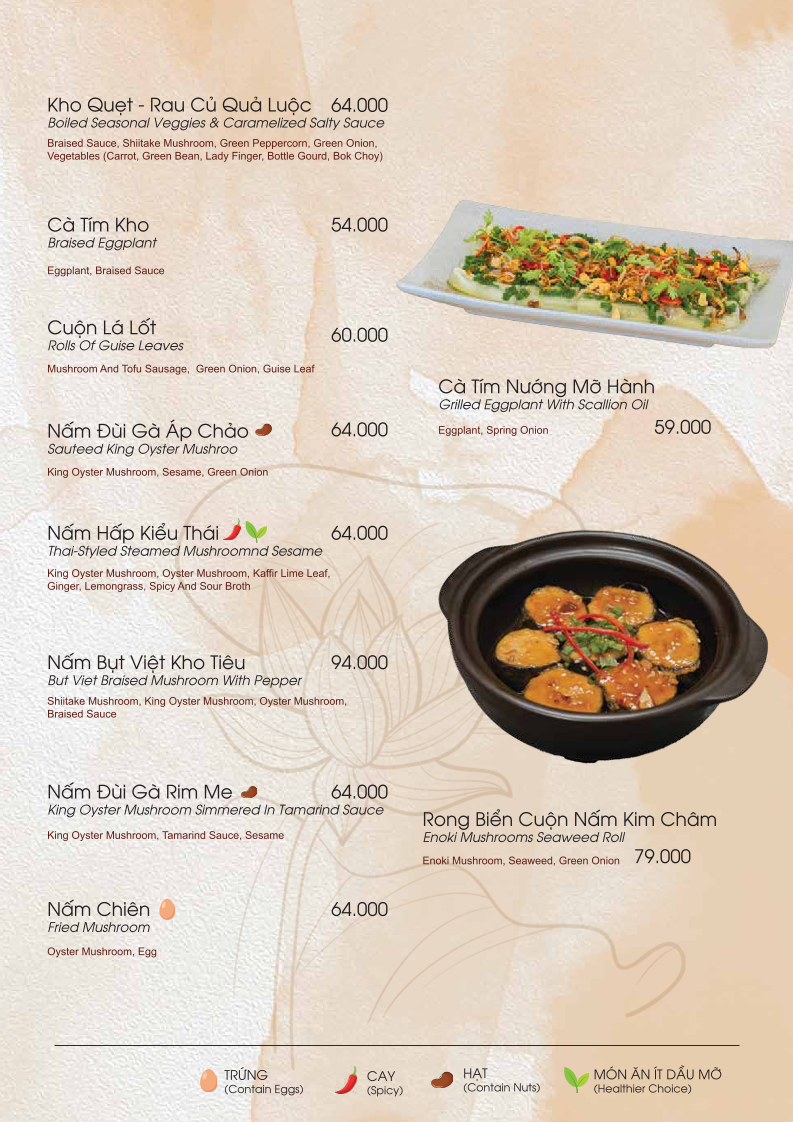 Kho Quẹt - Rau Củ Quả Luộc 64.000
Boiled Seasonal Veggies & Caramelized Salty Sauce
Braised Sauce, Shiitake Mushroom, Green Peppercorn, Green Onion, Vegetables (Carrot, Green Bean, Lady Finger, Bottle Gourd, Bok Choy)

Cà Tím Kho 54.000
Braised Eggplant
Eggplant, Braised Sauce

Cuộn Lá Lốt 60.000
Rolls Of Guise Leaves
Mushroom And Tofu Sausage, Green Onion, Guise Leaf

Nấm Đùi Gà Áp Chảo 64.000
Sauteed King Oyster Mushroo
King Oyster Mushroom, Sesame, Green Onion

Nấm Hấp Kiểu Thái 64.000
Thai-Styled Steamed Mushroomnd Sesame
King Oyster Mushroom, Oyster Mushroom, Kaffir Lime Leaf, Ginger, Lemongrass, Spicy And Sour Broth

Nấm Bụt Việt Kho Tiêu 94.000
But Viet Braised Mushroom With Pepper
Shiitake Mushroom, King Oyster Mushroom, Oyster Mushroom, Braised Sauce

Nấm Đùi Gà Rim Me 64.000
King Oyster Mushroom Simmered In Tamarind Sauce
King Oyster Mushroom, Tamarind Sauce, Sesame

Nấm Chiên 64.000
Fried Mushroom
Oyster Mushroom, Egg

Cà Tím Nướng Mỡ Hành
Grilled Eggplant With Scallion Oil
Eggplant, Spring Onion 59.000

Rong Biển Cuộn Nấm Kim Châm
Enoki Mushrooms Seaweed Roll
Enoki Mushroom, Seaweed, Green Onion 79.000

TRỨNG (Contain Eggs) CAY (Spicy) HẠT (Contain Nuts) MÓN ĂN ÍT DẦU MỠ (Healthier Choice)